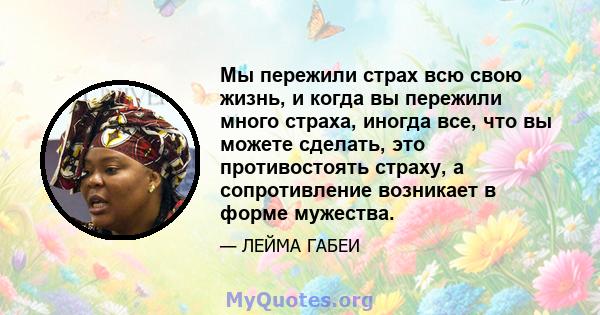 Мы пережили страх всю свою жизнь, и когда вы пережили много страха, иногда все, что вы можете сделать, это противостоять страху, а сопротивление возникает в форме мужества.

— ЛЕЙМА ГАБЕИ

MyQuotes.org